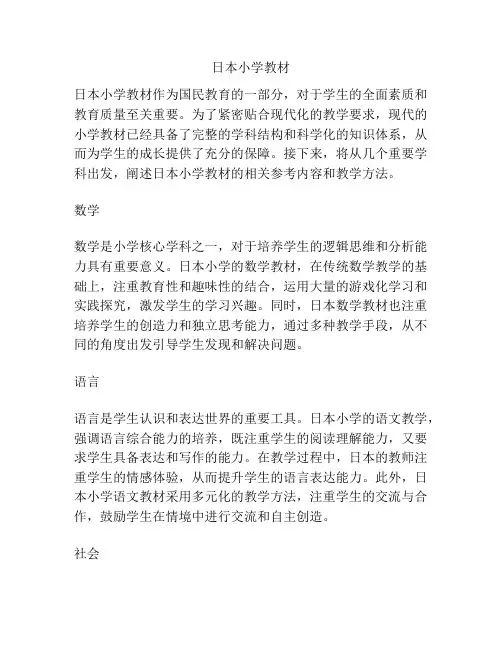 日本小学教材

日本小学教材作为国民教育的一部分，对于学生的全面素质和教育质量至关重要。为了紧密贴合现代化的教学要求，现代的小学教材已经具备了完整的学科结构和科学化的知识体系，从而为学生的成长提供了充分的保障。接下来，将从几个重要学科出发，阐述日本小学教材的相关参考内容和教学方法。

数学

数学是小学核心学科之一，对于培养学生的逻辑思维和分析能力具有重要意义。日本小学的数学教材，在传统数学教学的基础上，注重教育性和趣味性的结合，运用大量的游戏化学习和实践探究，激发学生的学习兴趣。同时，日本数学教材也注重培养学生的创造力和独立思考能力，通过多种教学手段，从不同的角度出发引导学生发现和解决问题。

语言

语言是学生认识和表达世界的重要工具。日本小学的语文教学，强调语言综合能力的培养，既注重学生的阅读理解能力，又要求学生具备表达和写作的能力。在教学过程中，日本的教师注重学生的情感体验，从而提升学生的语言表达能力。此外，日本小学语文教材采用多元化的教学方法，注重学生的交流与合作，鼓励学生在情境中进行交流和自主创造。

社会